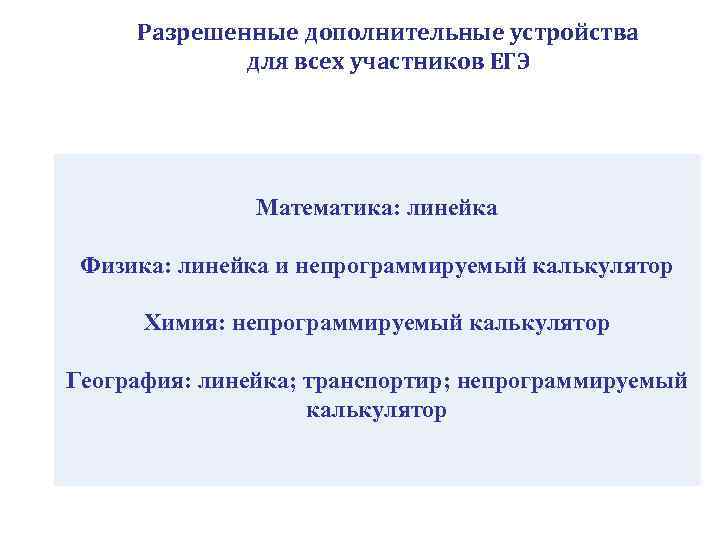 Разрешенные дополнительные устройства для всех участников ЕГЭ

Математика: линейка

Физика: линейка и непрограммируемый калькулятор

Химия: непрограммируемый калькулятор

География: линейка; транспортир; непрограммируемый калькулятор